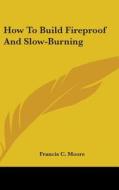 How To Build Fireproof And Slow-Burning

Francis C. Moore